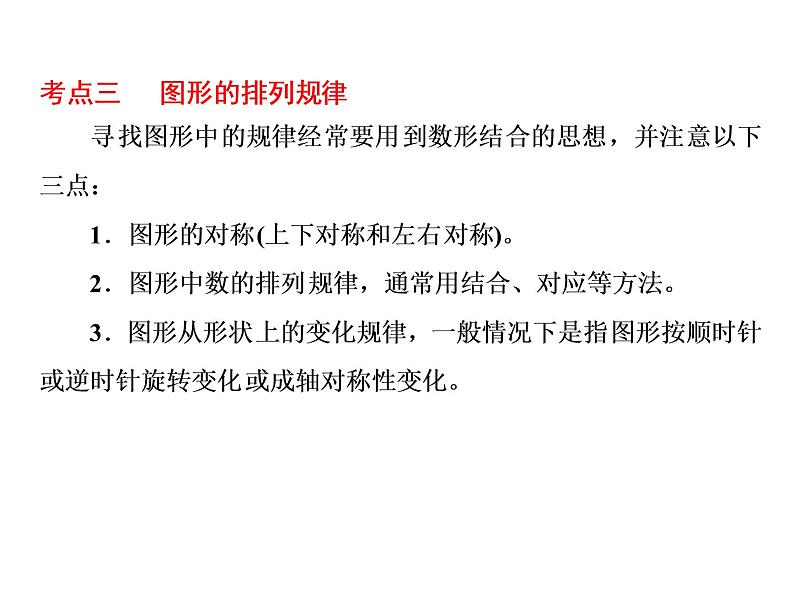 考点三　图形的排列规律

寻找图形中的规律经常要用到数形结合的思想，并注意以下三点：

1．图形的对称(上下对称和左右对称)。

2．图形中数的排列规律，通常用结合、对应等方法。

3．图形从形状上的变化规律，一般情况下是指图形按顺时针或逆时针旋转变化或成轴对称性变化。